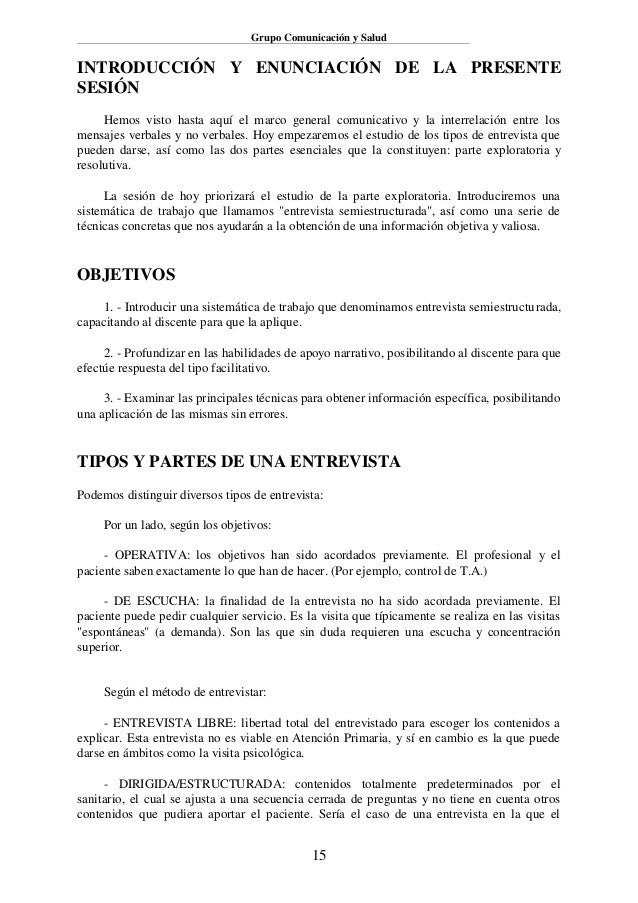 Grupo Comunicación y Salud

INTRODUCCIÓN Y ENUNCIACIÓN DE LA PRESENTE SESIÓN

Hemos visto hasta aquí el marco general comunicativo y la interrelación entre los mensajes verbales y no verbales. Hoy empezaremos el estudio de los tipos de entrevista que pueden darse, así como las dos partes esenciales que la constituyen: parte exploratoria y resolutiva.

La sesión de hoy priorizará el estudio de la parte exploratoria. Introduciremos una sistemática de trabajo que llamamos "entrevista semiestructurada", así como una serie de técnicas concretas que nos ayudarán a la obtención de una información objetiva y valiosa.

OBJETIVOS

1. - Introducir una sistemática de trabajo que denominamos entrevista semiestructurada, capacitando al discente para que la aplique.

2. - Profundizar en las habilidades de apoyo narrativo, posibilitando al discente para que efectúe respuesta del tipo facilitativo.

3. - Examinar las principales técnicas para obtener información específica, posibilitando una aplicación de las mismas sin errores.

TIPOS Y PARTES DE UNA ENTREVISTA

Podemos distinguir diversos tipos de entrevista:

Por un lado, según los objetivos:

- OPERATIVA: los objetivos han sido acordados previamente. El profesional y el paciente saben exactamente lo que han de hacer. (Por ejemplo, control de T.A.)

- DE ESCUCHA: la finalidad de la entrevista no ha sido acordada previamente. El paciente puede pedir cualquier servicio. Es la visita que típicamente se realiza en las visitas "espontáneas" (a demanda). Son las que sin duda requieren una escucha y concentración superior.

Según el método de entrevistar:

- ENTREVISTA LIBRE: libertad total del entrevistado para escoger los contenidos a explicar. Esta entrevista no es viable en Atención Primaria, y sí en cambio es la que puede darse en ámbitos como la visita psicológica.

- DIRIGIDA/ESTRUCTURADA: contenidos totalmente predeterminados por el sanitario, el cual se ajusta a una secuencia cerrada de preguntas y no tiene en cuenta otros contenidos que pudiera aportar el paciente. Sería el caso de una entrevista en la que el

15